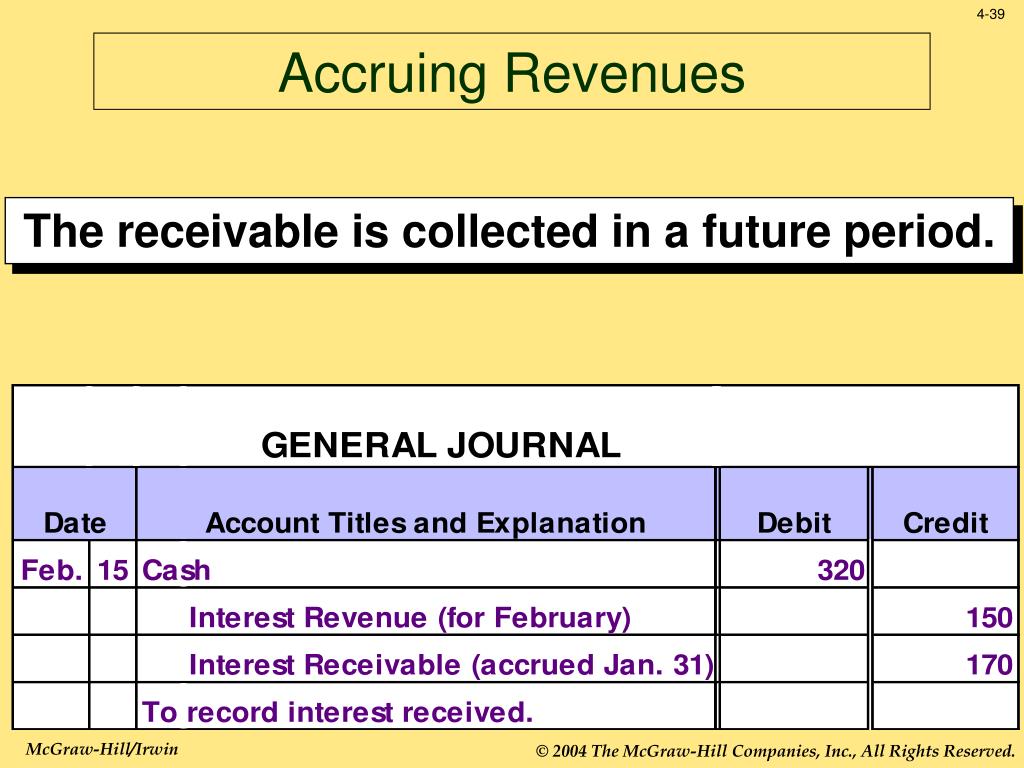 4-39

Accruing Revenues

The receivable is collected in a future period.

GENERAL JOURNAL

| Date | | Account Titles and Explanation | Debit | Credit |
|---|---|---|---|---|
| Feb. | 15 | Cash | 320 | |
| | | Interest Revenue (for February) | | 150 |
| | | Interest Receivable (accrued Jan. 31) | | 170 |
| | | To record interest received. | | |

McGraw-Hill/Irwin

© 2004 The McGraw-Hill Companies, Inc., All Rights Reserved.